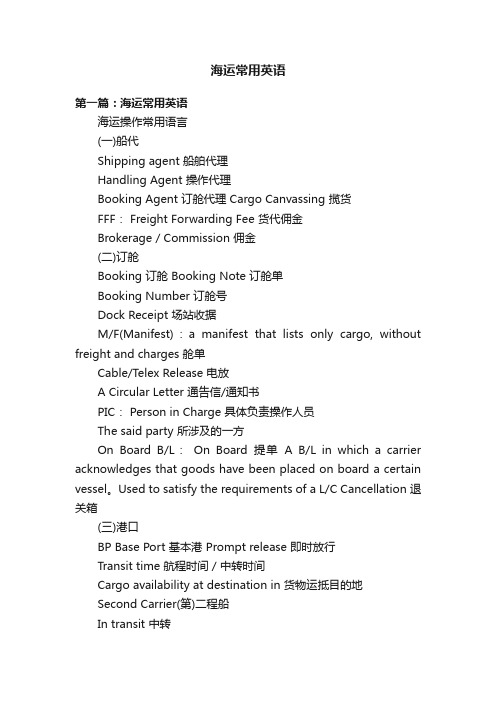 海运常用英语

第一篇：海运常用英语

海运操作常用语言

(一)船代

Shipping agent 船舶代理

Handling Agent 操作代理

Booking Agent 订舱代理 Cargo Canvassing 揽货

FFF： Freight Forwarding Fee 货代佣金

Brokerage / Commission 佣金

(二)订舱

Booking 订舱 Booking Note 订舱单

Booking Number 订舱号

Dock Receipt 场站收据

M/F(Manifest)：a manifest that lists only cargo, without freight and charges 舱单

Cable/Telex Release 电放

A Circular Letter 通告信/通知书

PIC： Person in Charge 具体负责操作人员

The said party 所涉及的一方

On Board B/L： On Board 提单 A B/L in which a carrier acknowledges that goods have been placed on board a certain vessel。Used to satisfy the requirements of a L/C Cancellation 退关箱

(三)港口

BP Base Port 基本港 Prompt release 即时放行

Transit time 航程时间 / 中转时间

Cargo availability at destination in 货物运抵目的地

Second Carrier(第)二程船

In transit 中转